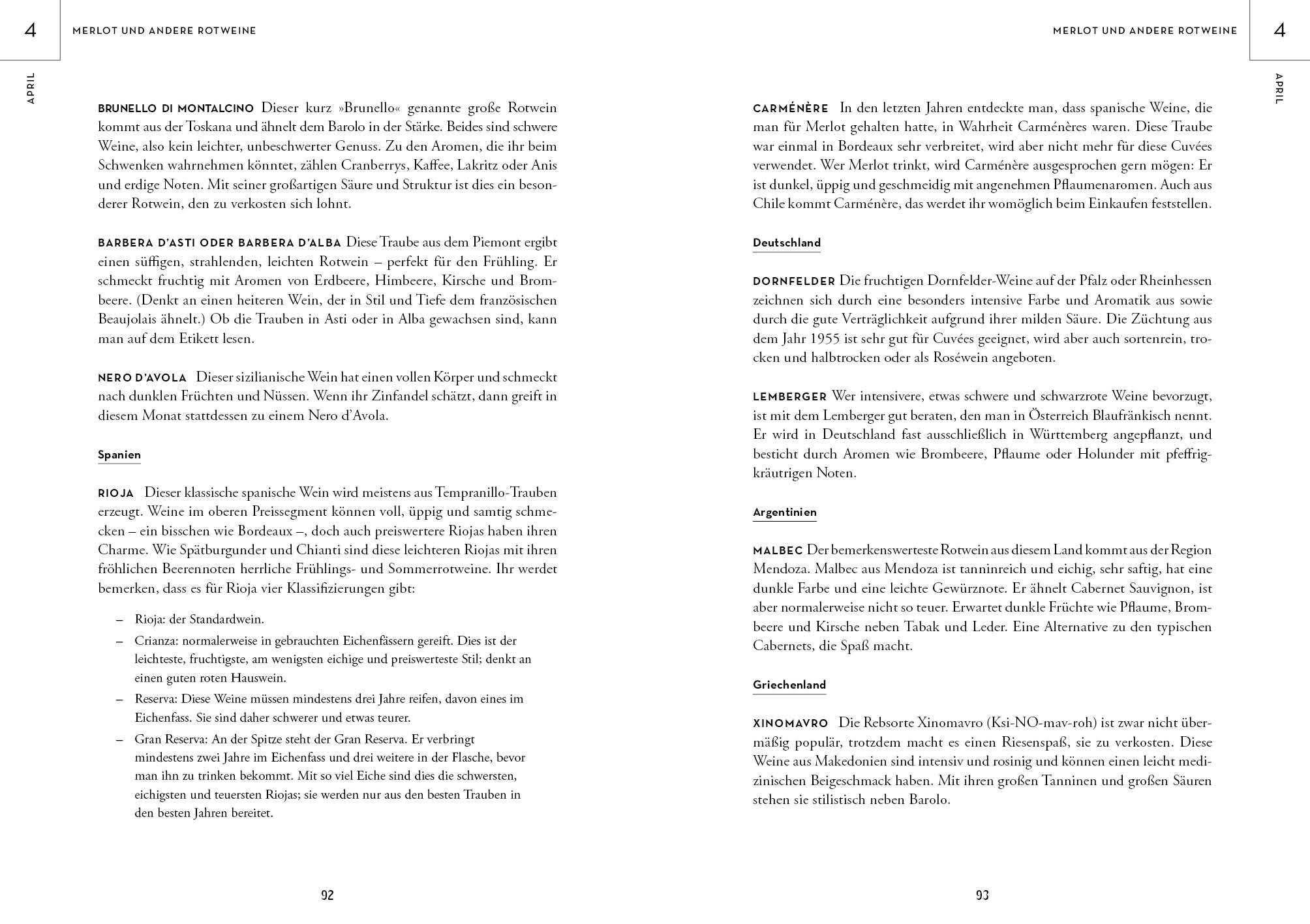 4

MERLOT UND ANDERE ROTWEINE

APRIL

BRUNELLO DI MONTALCINO Dieser kurz »Brunello« genannte große Rotwein kommt aus der Toskana und ähnelt dem Barolo in der Stärke. Beides sind schwere Weine, also kein leichter, unbeschwerter Genuss. Zu den Aromen, die ihr beim Schwenken wahrnehmen könntet, zählen Cranberrys, Kaffee, Lakritz oder Anis und erdige Noten. Mit seiner großartigen Säure und Struktur ist dies ein besonderer Rotwein, den zu verkosten sich lohnt.

BARBERA D'ASTI ODER BARBERA D'ALBA Diese Traube aus dem Piemont ergibt einen süffigen, strahlenden, leichten Rotwein – perfekt für den Frühling. Er schmeckt fruchtig mit Aromen von Erdbeere, Himbeere, Kirsche und Brombeere. (Denkt an einen heiteren Wein, der in Stil und Tiefe dem französischen Beaujolais ähnelt.) Ob die Trauben in Asti oder in Alba gewachsen sind, kann man auf dem Etikett lesen.

NERO D'AVOLA Dieser sizilianische Wein hat einen vollen Körper und schmeckt nach dunklen Früchten und Nüssen. Wenn ihr Zinfandel schätzt, dann greift in diesem Monat stattdessen zu einem Nero d'Avola.

Spanien

RIOJA Dieser klassische spanische Wein wird meistens aus Tempranillo-Trauben erzeugt. Weine im oberen Preissegment können voll, üppig und samtig schmecken – ein bisschen wie Bordeaux –, doch auch preiswertere Riojas haben ihren Charme. Wie Spätburgunder und Chianti sind diese leichteren Riojas mit ihren fröhlichen Beerennoten herrliche Frühlings- und Sommerrotweine. Ihr werdet bemerken, dass es für Rioja vier Klassifizierungen gibt:

– Rioja: der Standardwein.
– Crianza: normalerweise in gebrauchten Eichenfässern gereift. Dies ist der leichteste, fruchtigste, am wenigsten eichige und preiswerteste Stil; denkt an einen guten roten Hauswein.
– Reserva: Diese Weine müssen mindestens drei Jahre reifen, davon eines im Eichenfass. Sie sind daher schwerer und etwas teurer.
– Gran Reserva: An der Spitze steht der Gran Reserva. Er verbringt mindestens zwei Jahre im Eichenfass und drei weitere in der Flasche, bevor man ihn zu trinken bekommt. Mit so viel Eiche sind dies die schwersten, eichigsten und teuersten Riojas; sie werden nur aus den besten Trauben in den besten Jahren bereitet.

92

MERLOT UND ANDERE ROTWEINE

4

APRIL

CARMÉNÈRE In den letzten Jahren entdeckte man, dass spanische Weine, die man für Merlot gehalten hatte, in Wahrheit Carménères waren. Diese Traube war einmal in Bordeaux sehr verbreitet, wird aber nicht mehr für diese Cuvées verwendet. Wer Merlot trinkt, wird Carménère ausgesprochen gern mögen: Er ist dunkel, üppig und geschmeidig mit angenehmen Pflaumenaromen. Auch aus Chile kommt Carménère, das werdet ihr womöglich beim Einkaufen feststellen.

Deutschland

DORNFELDER Die fruchtigen Dornfelder-Weine auf der Pfalz oder Rheinhessen zeichnen sich durch eine besonders intensive Farbe und Aromatik aus sowie durch die gute Verträglichkeit aufgrund ihrer milden Säure. Die Züchtung aus dem Jahr 1955 ist sehr gut für Cuvées geeignet, wird aber auch sortenrein, trocken und halbtrocken oder als Roséwein angeboten.

LEMBERGER Wer intensivere, etwas schwere und schwarzrote Weine bevorzugt, ist mit dem Lemberger gut beraten, den man in Österreich Blaufränkisch nennt. Er wird in Deutschland fast ausschließlich in Württemberg angepflanzt, und besticht durch Aromen wie Brombeere, Pflaume oder Holunder mit pfeffrig-kräutrigen Noten.

Argentinien

MALBEC Der bemerkenswerteste Rotwein aus diesem Land kommt aus der Region Mendoza. Malbec aus Mendoza ist tanninreich und eichig, sehr saftig, hat eine dunkle Farbe und eine leichte Gewürznote. Er ähnelt Cabernet Sauvignon, ist aber normalerweise nicht so teuer. Erwartet dunkle Früchte wie Pflaume, Brombeere und Kirsche neben Tabak und Leder. Eine Alternative zu den typischen Cabernets, die Spaß macht.

Griechenland

XINOMAVRO Die Rebsorte Xinomavro (Ksi-NO-mav-roh) ist zwar nicht übermäßig populär, trotzdem macht es einen Riesenspaß, sie zu verkosten. Diese Weine aus Makedonien sind intensiv und rosinig und können einen leicht medizinischen Beigeschmack haben. Mit ihren großen Tanninen und großen Säuren stehen sie stilistisch neben Barolo.

93